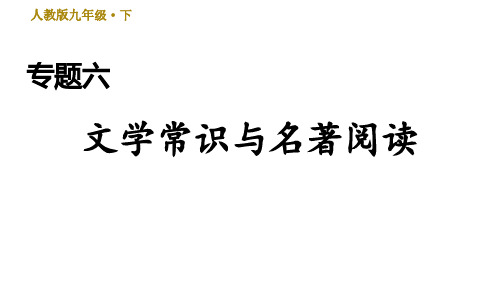 人教版九年级·下

专题六

文学常识与名著阅读